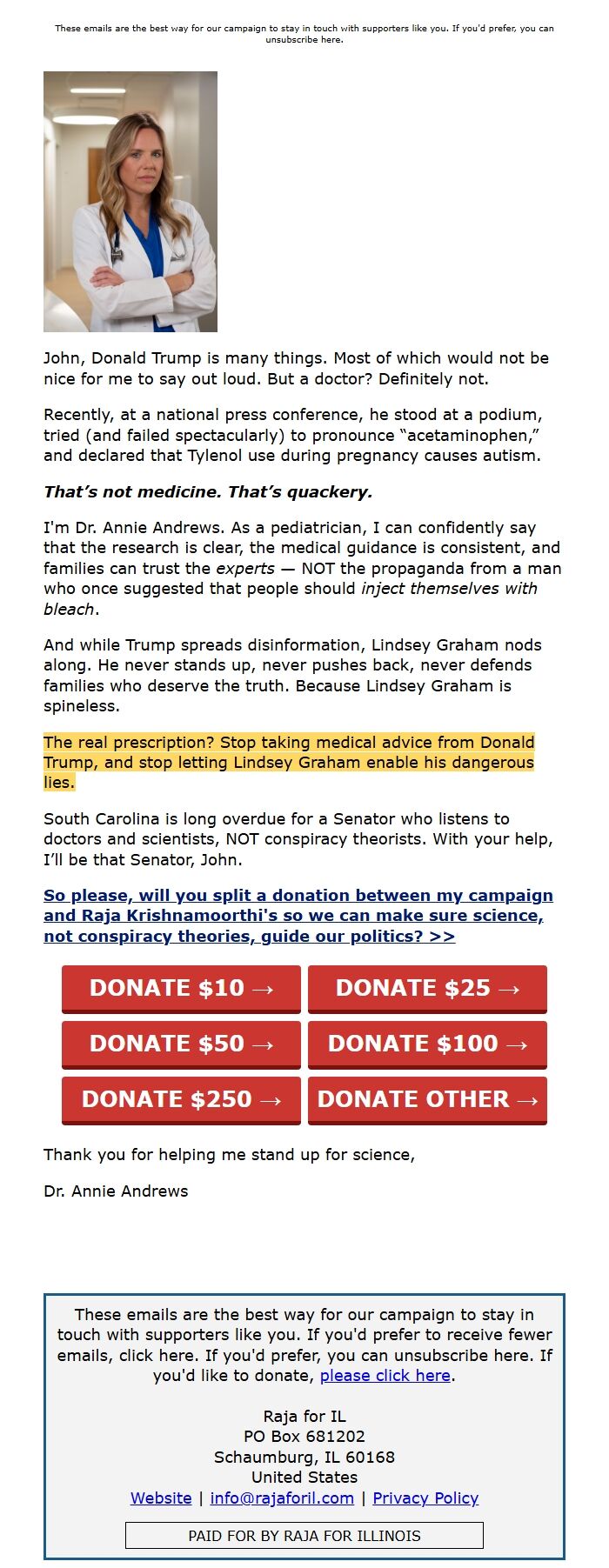 These emails are the best way for our campaign to stay in touch with supporters like you. If you'd prefer, you can unsubscribe here.

John, Donald Trump is many things. Most of which would not be nice for me to say out loud. But a doctor? Definitely not.

Recently, at a national press conference, he stood at a podium, tried (and failed spectacularly) to pronounce “acetaminophen,” and declared that Tylenol use during pregnancy causes autism.

That’s not medicine. That’s quackery.

I'm Dr. Annie Andrews. As a pediatrician, I can confidently say that the research is clear, the medical guidance is consistent, and families can trust the experts — NOT the propaganda from a man who once suggested that people should inject themselves with bleach.

And while Trump spreads disinformation, Lindsey Graham nods along. He never stands up, never pushes back, never defends families who deserve the truth. Because Lindsey Graham is spineless.

The real prescription? Stop taking medical advice from Donald Trump, and stop letting Lindsey Graham enable his dangerous lies.

South Carolina is long overdue for a Senator who listens to doctors and scientists, NOT conspiracy theorists. With your help, I’ll be that Senator, John.

So please, will you split a donation between my campaign and Raja Krishnamoorthi's so we can make sure science, not conspiracy theories, guide our politics? >>

DONATE $10 →
DONATE $25 →
DONATE $50 →
DONATE $100 →
DONATE $250 →
DONATE OTHER →

Thank you for helping me stand up for science,

Dr. Annie Andrews

These emails are the best way for our campaign to stay in touch with supporters like you. If you'd prefer to receive fewer emails, click here. If you'd prefer, you can unsubscribe here. If you'd like to donate, please click here.

Raja for IL
PO Box 681202
Schaumburg, IL 60168
United States
Website | info@rajaforil.com | Privacy Policy

PAID FOR BY RAJA FOR ILLINOIS